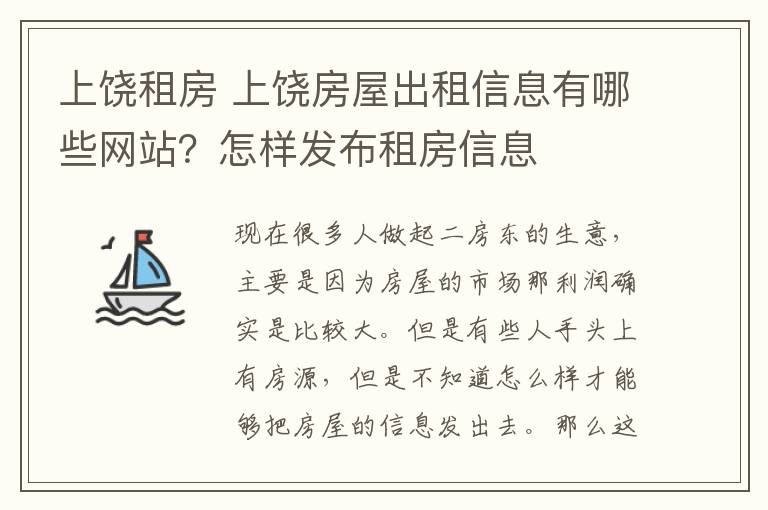 上饶租房 上饶房屋出租信息有哪些网站？怎样发布租房信息

现在很多人做起二房东的生意，主要是因为房屋的市场那利润确实是比较大。但是有些人手头上有房源，但是不知道怎么样才能够把房屋的信息发出去。那么这